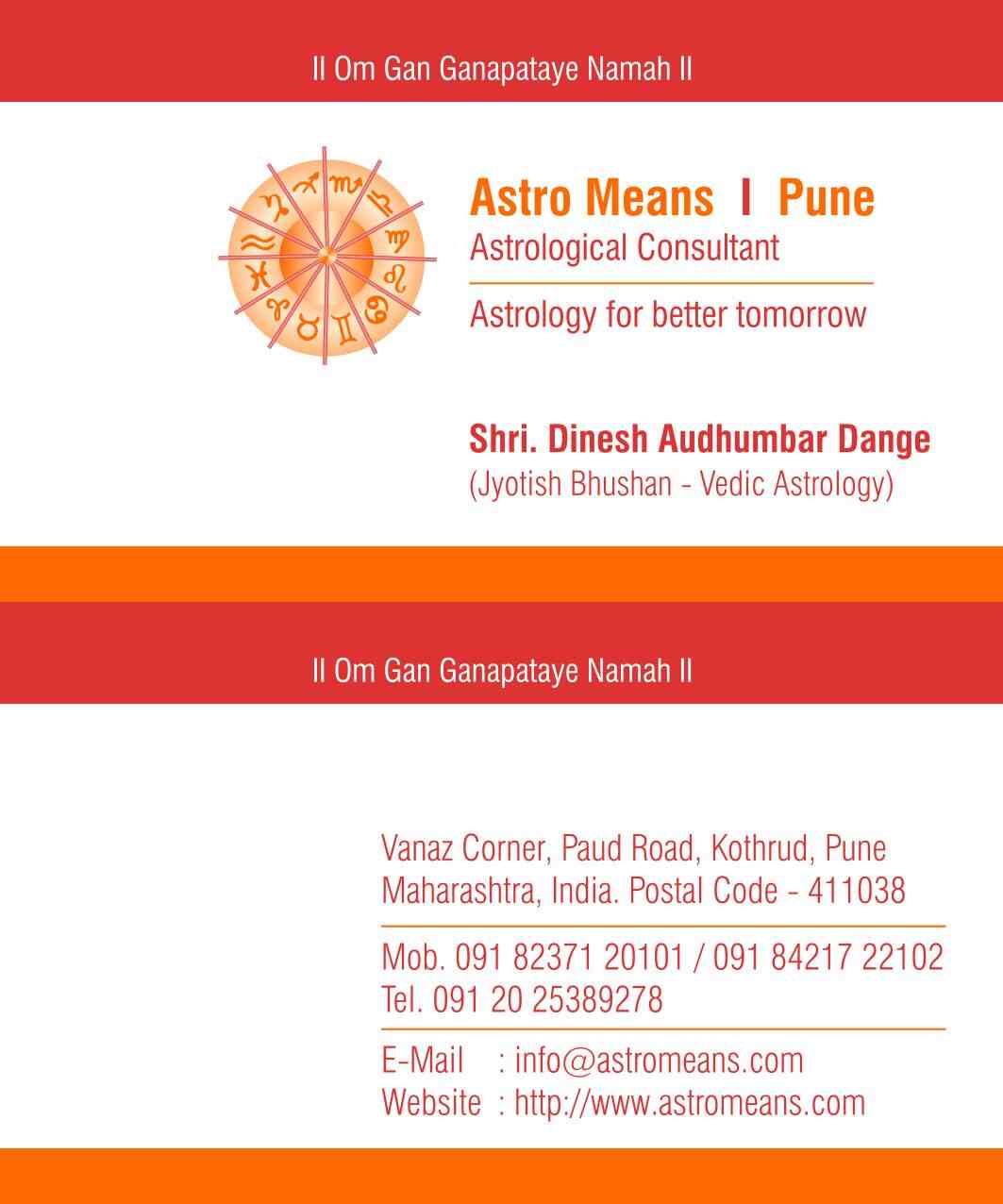 II Om Gan Ganapataye Namah II

Astro Means I Pune
Astrological Consultant

Astrology for better tomorrow

Shri. Dinesh Audhumbar Dange
(Jyotish Bhushan - Vedic Astrology)

II Om Gan Ganapataye Namah II

Vanaz Corner, Paud Road, Kothrud, Pune
Maharashtra, India. Postal Code - 411038

Mob. 091 82371 20101 / 091 84217 22102
Tel. 091 20 25389278

E-Mail : info@astromeans.com
Website : http://www.astromeans.com